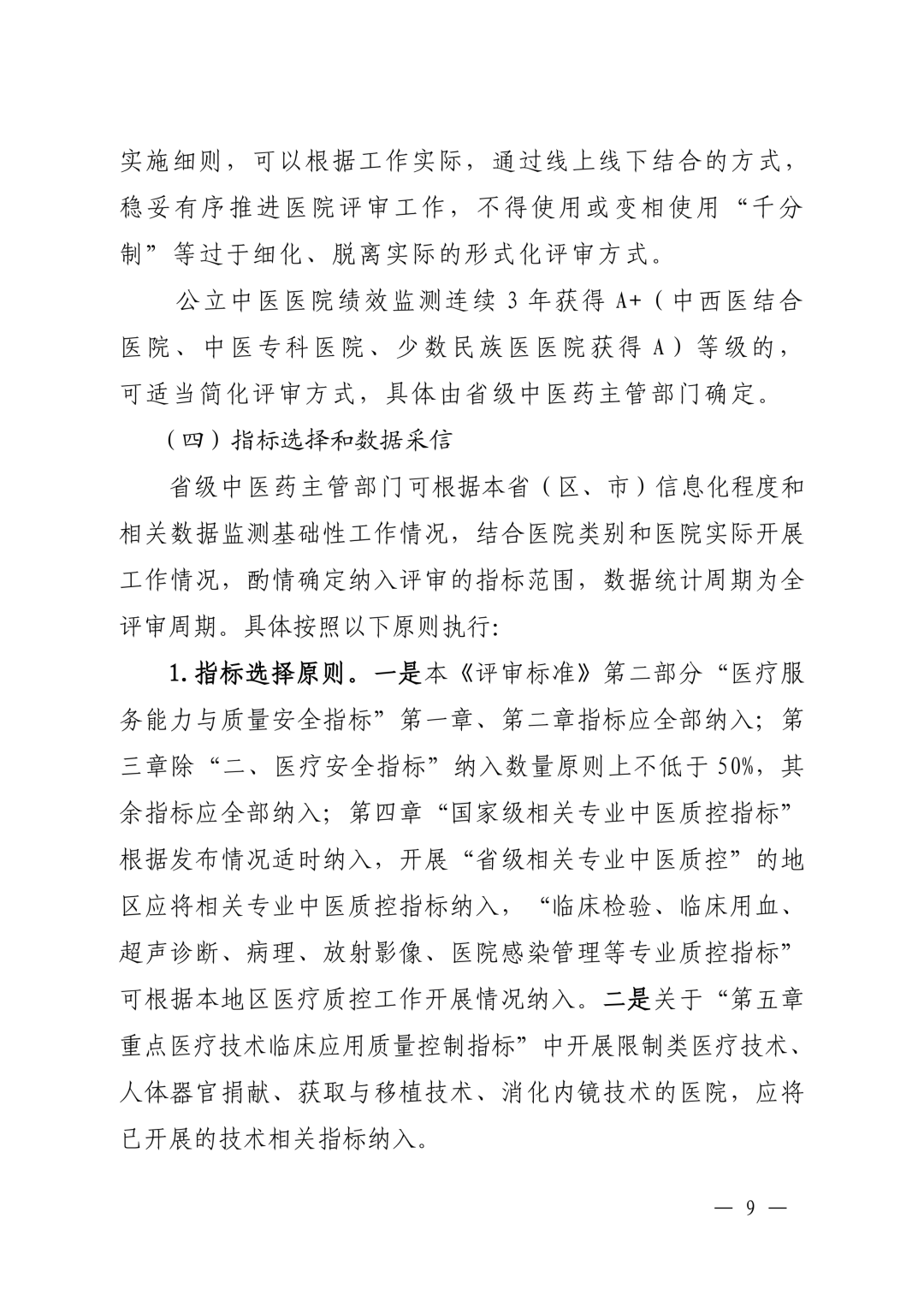 实施细则，可以根据工作实际，通过线上线下结合的方式，稳妥有序推进医院评审工作，不得使用或变相使用“千分制”等过于细化、脱离实际的形式化评审方式。

公立中医医院绩效监测连续 3 年获得 A+（中西医结合医院、中医专科医院、少数民族医医院获得 A）等级的，可适当简化评审方式，具体由省级中医药主管部门确定。

（四）指标选择和数据采信

省级中医药主管部门可根据本省（区、市）信息化程度和相关数据监测基础性工作情况，结合医院类别和医院实际开展工作情况，酌情确定纳入评审的指标范围，数据统计周期为全评审周期。具体按照以下原则执行:

1. 指标选择原则。一是本《评审标准》第二部分“医疗服务能力与质量安全指标”第一章、第二章指标应全部纳入；第三章除“二、医疗安全指标”纳入数量原则上不低于 50%，其余指标应全部纳入；第四章“国家级相关专业中医质控指标”根据发布情况适时纳入，开展“省级相关专业中医质控”的地区应将相关专业中医质控指标纳入，“临床检验、临床用血、超声诊断、病理、放射影像、医院感染管理等专业质控指标”可根据本地区医疗质控工作开展情况纳入。二是关于“第五章重点医疗技术临床应用质量控制指标”中开展限制类医疗技术、人体器官捐献、获取与移植技术、消化内镜技术的医院，应将已开展的技术相关指标纳入。

— 9 —